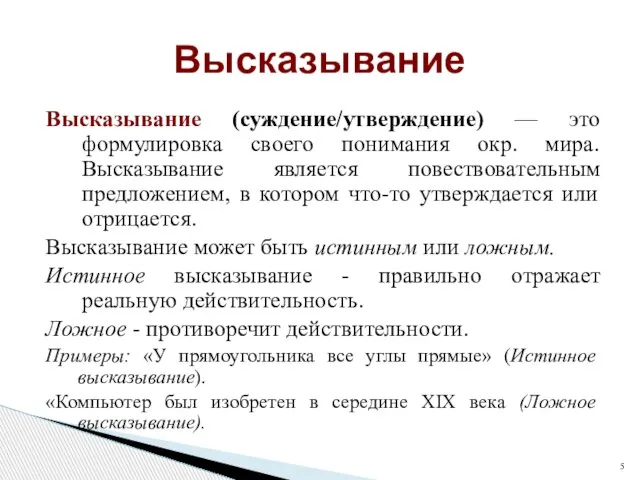 Высказывание

Высказывание (суждение/утверждение) — это формулировка своего понимания окр. мира. Высказывание является повествовательным предложением, в котором что-то утверждается или отрицается.

Высказывание может быть истинным или ложным.

Истинное высказывание - правильно отражает реальную действительность.

Ложное - противоречит действительности.

Примеры: «У прямоугольника все углы прямые» (Истинное высказывание).

«Компьютер был изобретен в середине XIX века (Ложное высказывание).

5